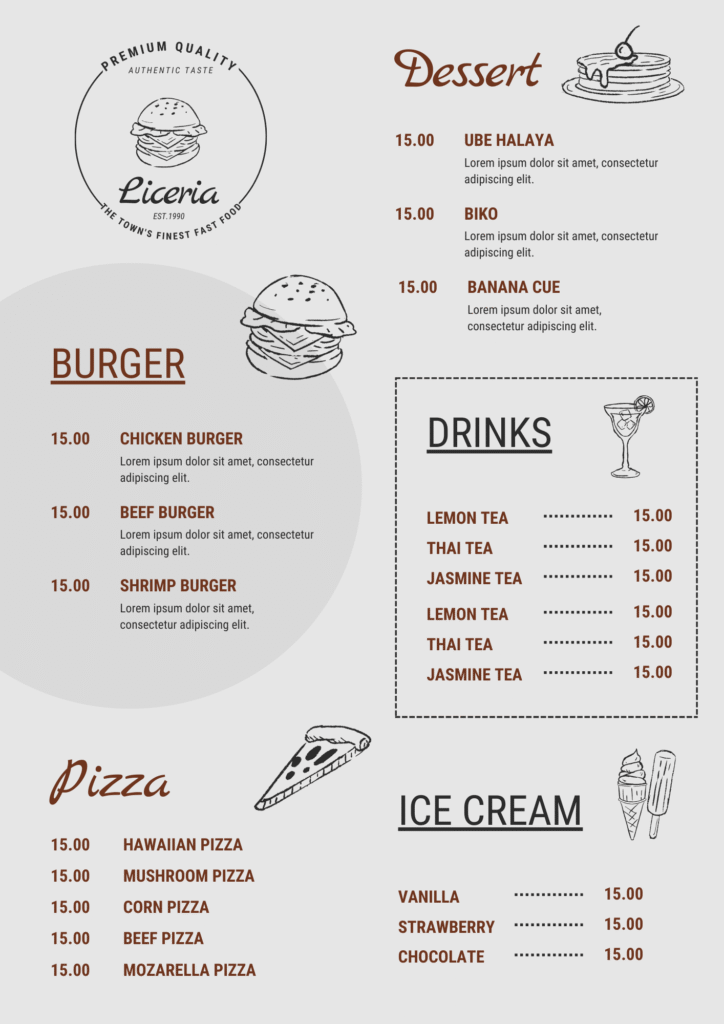 PREMIUM QUALITY
AUTHENTIC TASTE
Liceria
EST.1990
THE TOWN'S FINEST FAST FOOD

BURGER

15.00 CHICKEN BURGER
Lorem ipsum dolor sit amet, consectetur adipiscing elit.

15.00 BEEF BURGER
Lorem ipsum dolor sit amet, consectetur adipiscing elit.

15.00 SHRIMP BURGER
Lorem ipsum dolor sit amet, consectetur adipiscing elit.

Pizza

15.00 HAWAIIAN PIZZA
15.00 MUSHROOM PIZZA
15.00 CORN PIZZA
15.00 BEEF PIZZA
15.00 MOZARELLA PIZZA

Dessert

15.00 UBE HALAYA
Lorem ipsum dolor sit amet, consectetur adipiscing elit.

15.00 BIKO
Lorem ipsum dolor sit amet, consectetur adipiscing elit.

15.00 BANANA CUE
Lorem ipsum dolor sit amet, consectetur adipiscing elit.

DRINKS

LEMON TEA 15.00
THAI TEA 15.00
JASMINE TEA 15.00
LEMON TEA 15.00
THAI TEA 15.00
JASMINE TEA 15.00

ICE CREAM

VANILLA 15.00
STRAWBERRY 15.00
CHOCOLATE 15.00